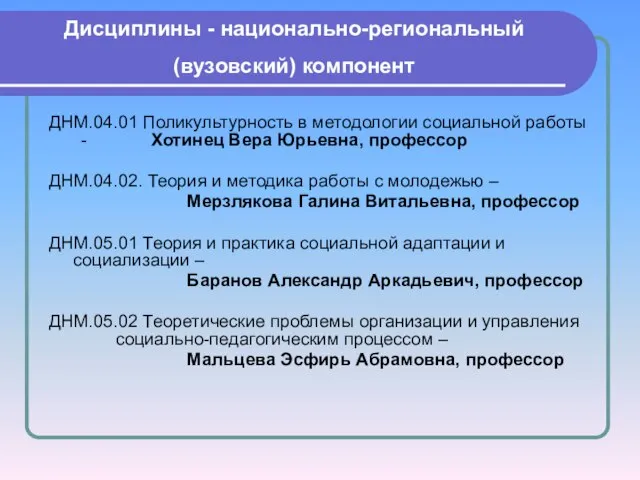 Дисциплины - национально-региональный (вузовский) компонент

ДНМ.04.01 Поликультурность в методологии социальной работы - Хотинец Вера Юрьевна, профессор

ДНМ.04.02. Теория и методика работы с молодежью – Мерзлякова Галина Витальевна, профессор

ДНМ.05.01 Теория и практика социальной адаптации и социализации – Баранов Александр Аркадьевич, профессор

ДНМ.05.02 Теоретические проблемы организации и управления социально-педагогическим процессом – Мальцева Эсфирь Абрамовна, профессор